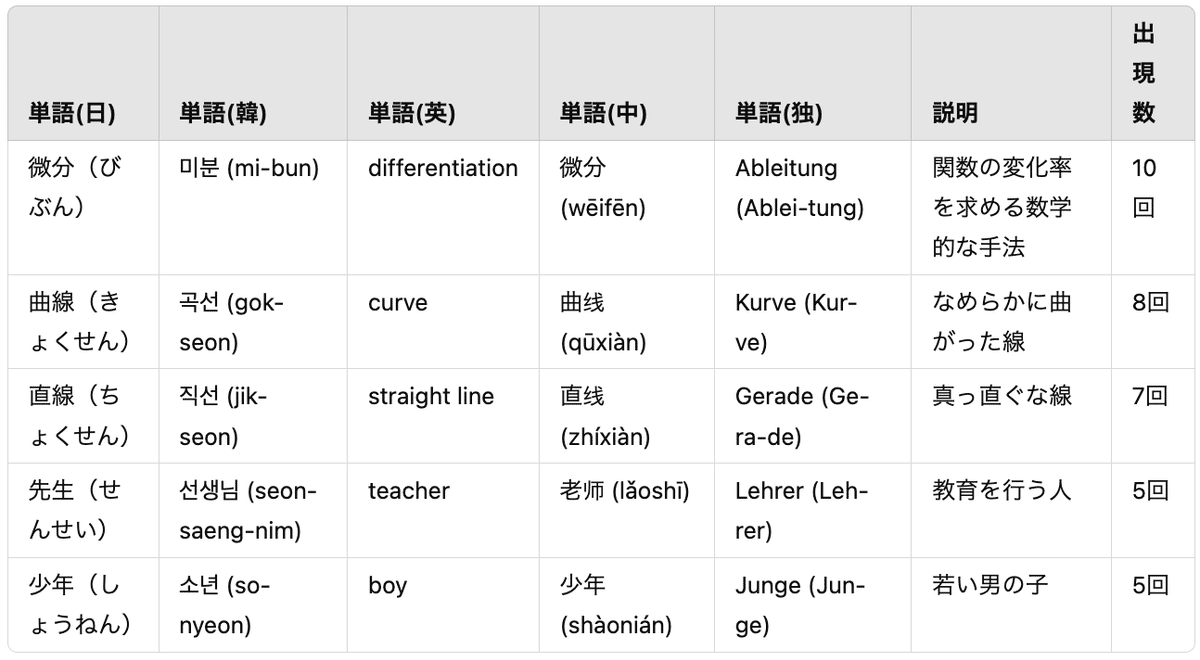 | 単語(日) | 単語(韓) | 単語(英) | 単語(中) | 単語(独) | 説明 | 出現数 |
|---|---|---|---|---|---|---|
| 微分（びぶん） | 미분 (mi-bun) | differentiation | 微分 (wēifēn) | Ableitung (Ablei-tung) | 関数の変化率を求める数学的な手法 | 10回 |
| 曲線（きょくせん） | 곡선 (gok-seon) | curve | 曲线 (qūxiàn) | Kurve (Kur-ve) | なめらかに曲がった線 | 8回 |
| 直線（ちょくせん） | 직선 (jik-seon) | straight line | 直线 (zhíxiàn) | Gerade (Ge-ra-de) | 真っ直ぐな線 | 7回 |
| 先生（せんせい） | 선생님 (seon-saeng-nim) | teacher | 老师 (lǎoshī) | Lehrer (Leh-rer) | 教育を行う人 | 5回 |
| 少年（しょうねん） | 소년 (so-nyeon) | boy | 少年 (shàonián) | Junge (Jun-ge) | 若い男の子 | 5回 |